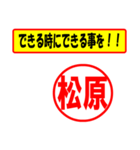 できる時にできる事を！！

松原